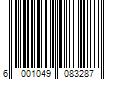 6 001049 083287